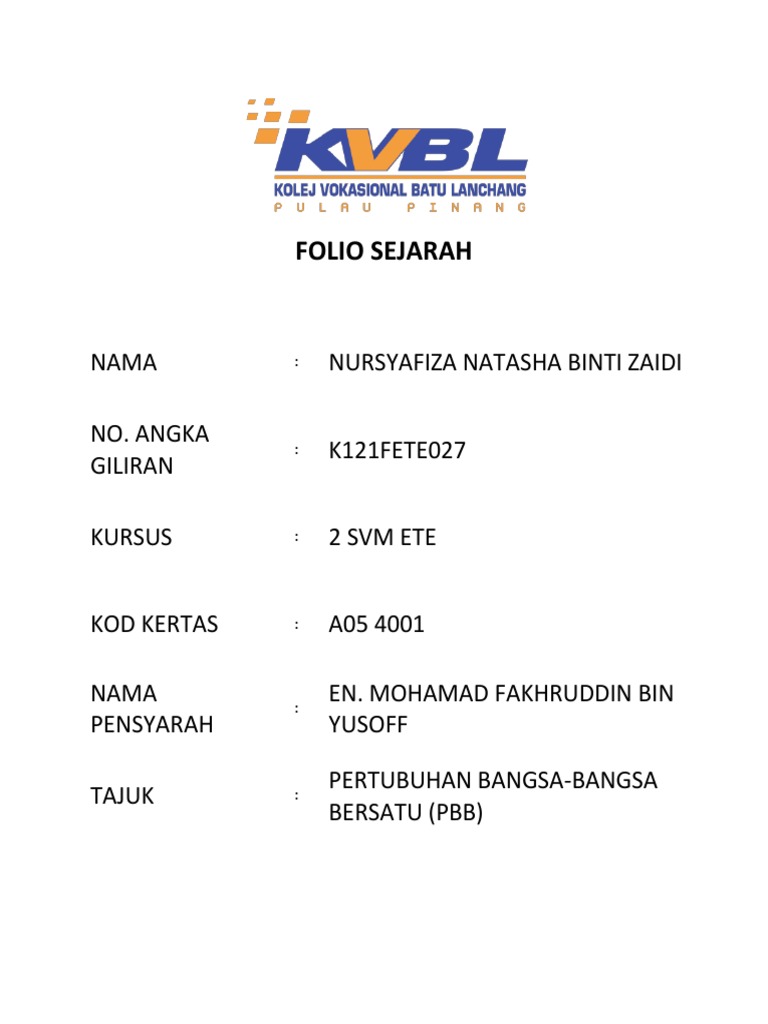 KVBL
KOLEJ VOKASIONAL BATU LANCHANG
PULAU PINANG

FOLIO SEJARAH

NAMA : NURSYAFIZA NATASHA BINTI ZAIDI

NO. ANGKA GILIRAN : K121FETE027

KURSUS : 2 SVM ETE

KOD KERTAS : A05 4001

NAMA PENSYARAH : EN. MOHAMAD FAKHRUDDIN BIN YUSOFF

TAJUK : PERTUBUHAN BANGSA-BANGSA BERSATU (PBB)